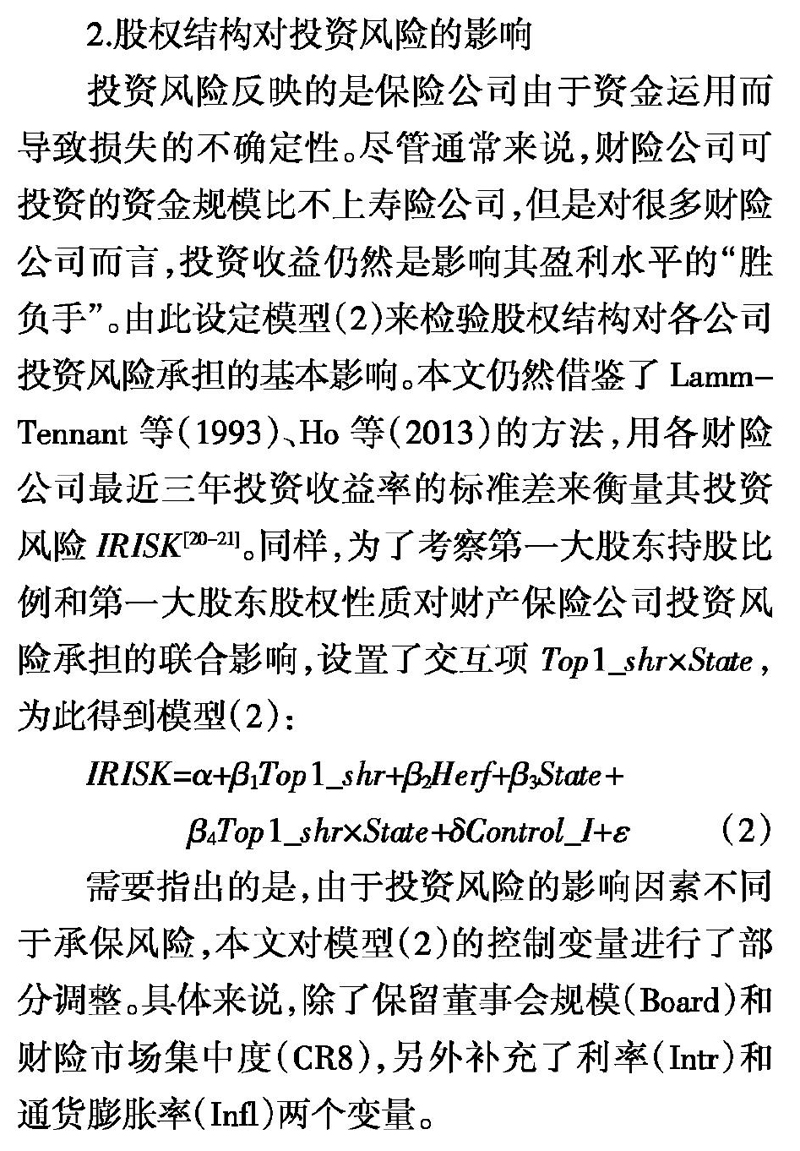 2.股权结构对投资风险的影响

投资风险反映的是保险公司由于资金运用而导致损失的不确定性。尽管通常来说,财险公司可投资的资金规模比不上寿险公司,但是对很多财险公司而言,投资收益仍然是影响其盈利水平的“胜负手”。由此设定模型(2)来检验股权结构对各公司投资风险承担的基本影响。本文仍然借鉴了 Lamm-Tennant 等(1993)、Ho 等(2013)的方法,用各财险公司最近三年投资收益率的标准差来衡量其投资风险 $IRISK^{[20-21]}$。同样,为了考察第一大股东持股比例和第一大股东股权性质对财产保险公司投资风险承担的联合影响,设置了交互项 $Top1\_shr \times State$,为此得到模型(2):

$IRISK=\alpha+\beta_1 Top1\_shr+\beta_2 Herf+\beta_3 State+\beta_4 Top1\_shr \times State+\delta Control\_I+\varepsilon$ (2)

需要指出的是,由于投资风险的影响因素不同于承保风险,本文对模型(2)的控制变量进行了部分调整。具体来说,除了保留董事会规模(Board)和财险市场集中度(CR8),另外补充了利率(Intr)和通货膨胀率(Infl)两个变量。